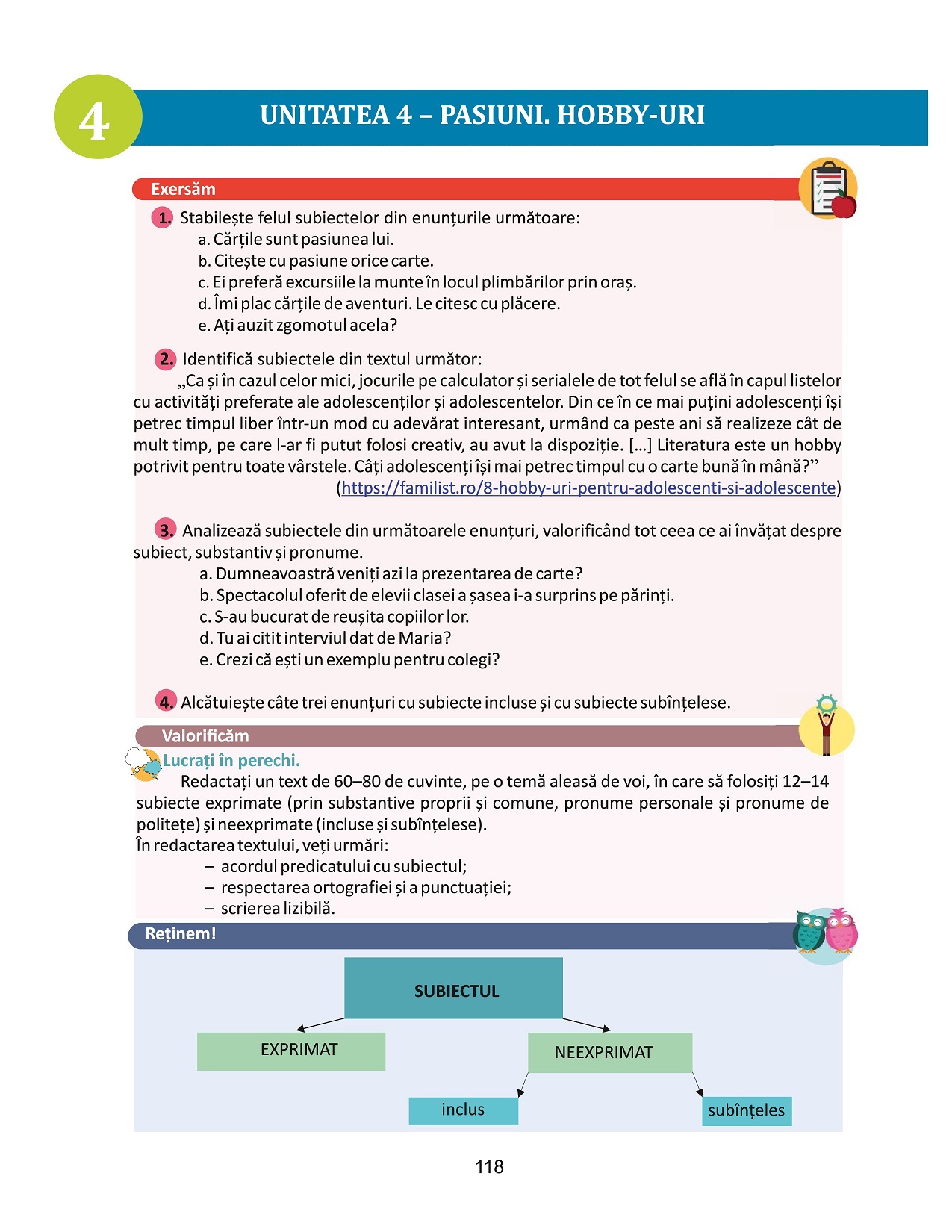 4

UNITATEA 4 – PASIUNI. HOBBY-URI

Exersăm

1. Stabilește felul subiectelor din enunțurile următoare:
a. Cărțile sunt pasiunea lui.
b. Citește cu pasiune orice carte.
c. Ei preferă excursiile la munte în locul plimbărilor prin oraș.
d. Îmi plac cărțile de aventuri. Le citesc cu plăcere.
e. Ați auzit zgomotul acela?

2. Identifică subiectele din textul următor:
„Ca și în cazul celor mici, jocurile pe calculator și serialele de tot felul se află în capul listelor cu activități preferate ale adolescenților și adolescentelor. Din ce în ce mai puțini adolescenți își petrec timpul liber într-un mod cu adevărat interesant, urmând ca peste ani să realizeze cât de mult timp, pe care l-ar fi putut folosi creativ, au avut la dispoziție. […] Literatura este un hobby potrivit pentru toate vârstele. Câți adolescenți își mai petrec timpul cu o carte bună în mână?”
(https://familist.ro/8-hobby-uri-pentru-adolescenti-si-adolescente)

3. Analizează subiectele din următoarele enunțuri, valorificând tot ceea ce ai învățat despre subiect, substantiv și pronume.
a. Dumneavoastră veniți azi la prezentarea de carte?
b. Spectacolul oferit de elevii clasei a șasea i-a surprins pe părinți.
c. S-au bucurat de reușita copiilor lor.
d. Tu ai citit interviul dat de Maria?
e. Crezi că ești un exemplu pentru colegi?

4. Alcătuiește câte trei enunțuri cu subiecte incluse și cu subiecte subînțelese.

Valorificăm

Lucrați în perechi.
Redactați un text de 60–80 de cuvinte, pe o temă aleasă de voi, în care să folosiți 12–14 subiecte exprimate (prin substantive proprii și comune, pronume personale și pronume de politețe) și neexprimate (incluse și subînțelese).
În redactarea textului, veți urmări:
– acordul predicatului cu subiectul;
– respectarea ortografiei și a punctuației;
– scrierea lizibilă.

Reținem!

SUBIECTUL
EXPRIMAT
NEEXPRIMAT
inclus
subînțeles

118